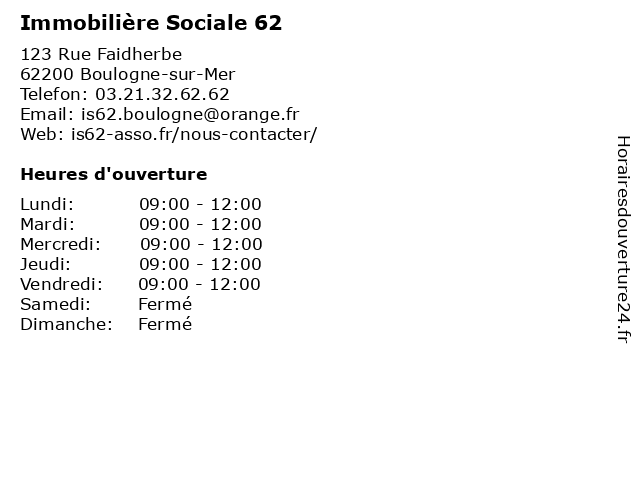 Immobilière Sociale 62

123 Rue Faidherbe
62200 Boulogne-sur-Mer
Telefon: 03.21.32.62.62
Email: is62.boulogne@orange.fr
Web: is62-asso.fr/nous-contacter/

Heures d'ouverture

| | |
|---|---|
| Lundi: | 09:00 - 12:00 |
| Mardi: | 09:00 - 12:00 |
| Mercredi: | 09:00 - 12:00 |
| Jeudi: | 09:00 - 12:00 |
| Vendredi: | 09:00 - 12:00 |
| Samedi: | Fermé |
| Dimanche: | Fermé |

Horairesdouverture24.fr